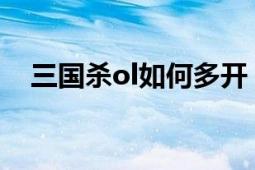 三国杀ol如何多开